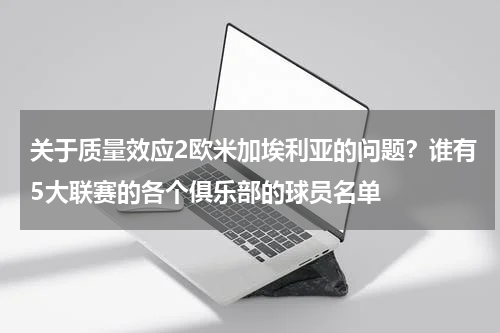 关于质量效应2欧米加埃利亚的问题？谁有5大联赛的各个俱乐部的球员名单